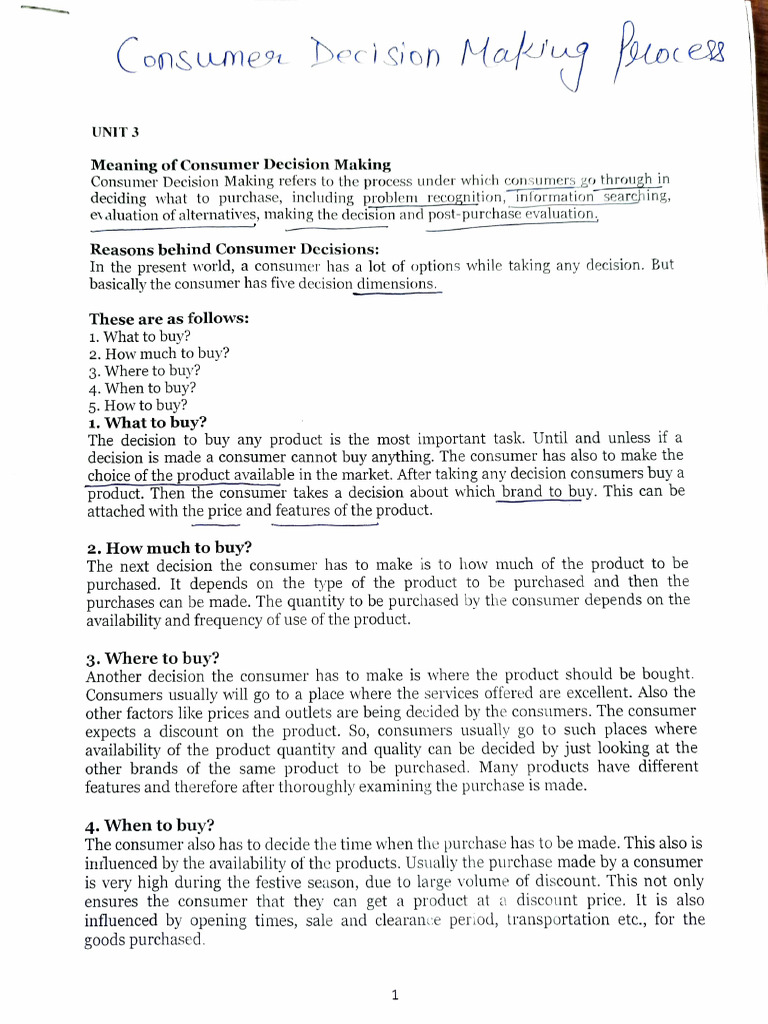 Consumer Decision Making Process

UNIT 3

Meaning of Consumer Decision Making
Consumer Decision Making refers to the process under which consumers go through in deciding what to purchase, including problem recognition, information searching, evaluation of alternatives, making the decision and post-purchase evaluation.

Reasons behind Consumer Decisions:
In the present world, a consumer has a lot of options while taking any decision. But basically the consumer has five decision dimensions.

These are as follows:
1. What to buy?
2. How much to buy?
3. Where to buy?
4. When to buy?
5. How to buy?
1. What to buy?
The decision to buy any product is the most important task. Until and unless if a decision is made a consumer cannot buy anything. The consumer has also to make the choice of the product available in the market. After taking any decision consumers buy a product. Then the consumer takes a decision about which brand to buy. This can be attached with the price and features of the product.

2. How much to buy?
The next decision the consumer has to make is to how much of the product to be purchased. It depends on the type of the product to be purchased and then the purchases can be made. The quantity to be purchased by the consumer depends on the availability and frequency of use of the product.

3. Where to buy?
Another decision the consumer has to make is where the product should be bought. Consumers usually will go to a place where the services offered are excellent. Also the other factors like prices and outlets are being decided by the consumers. The consumer expects a discount on the product. So, consumers usually go to such places where availability of the product quantity and quality can be decided by just looking at the other brands of the same product to be purchased. Many products have different features and therefore after thoroughly examining the purchase is made.

4. When to buy?
The consumer also has to decide the time when the purchase has to be made. This also is influenced by the availability of the products. Usually the purchase made by a consumer is very high during the festive season, due to large volume of discount. This not only ensures the consumer that they can get a product at a discount price. It is also influenced by opening times, sale and clearance period, transportation etc., for the goods purchased.

1